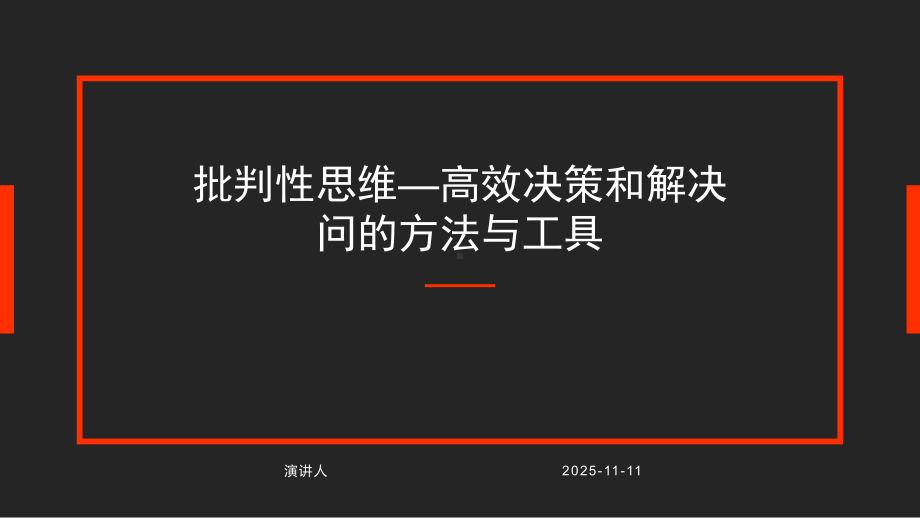 批判性思维—高效决策和解决问的方法与工具

演讲人

2025-11-11